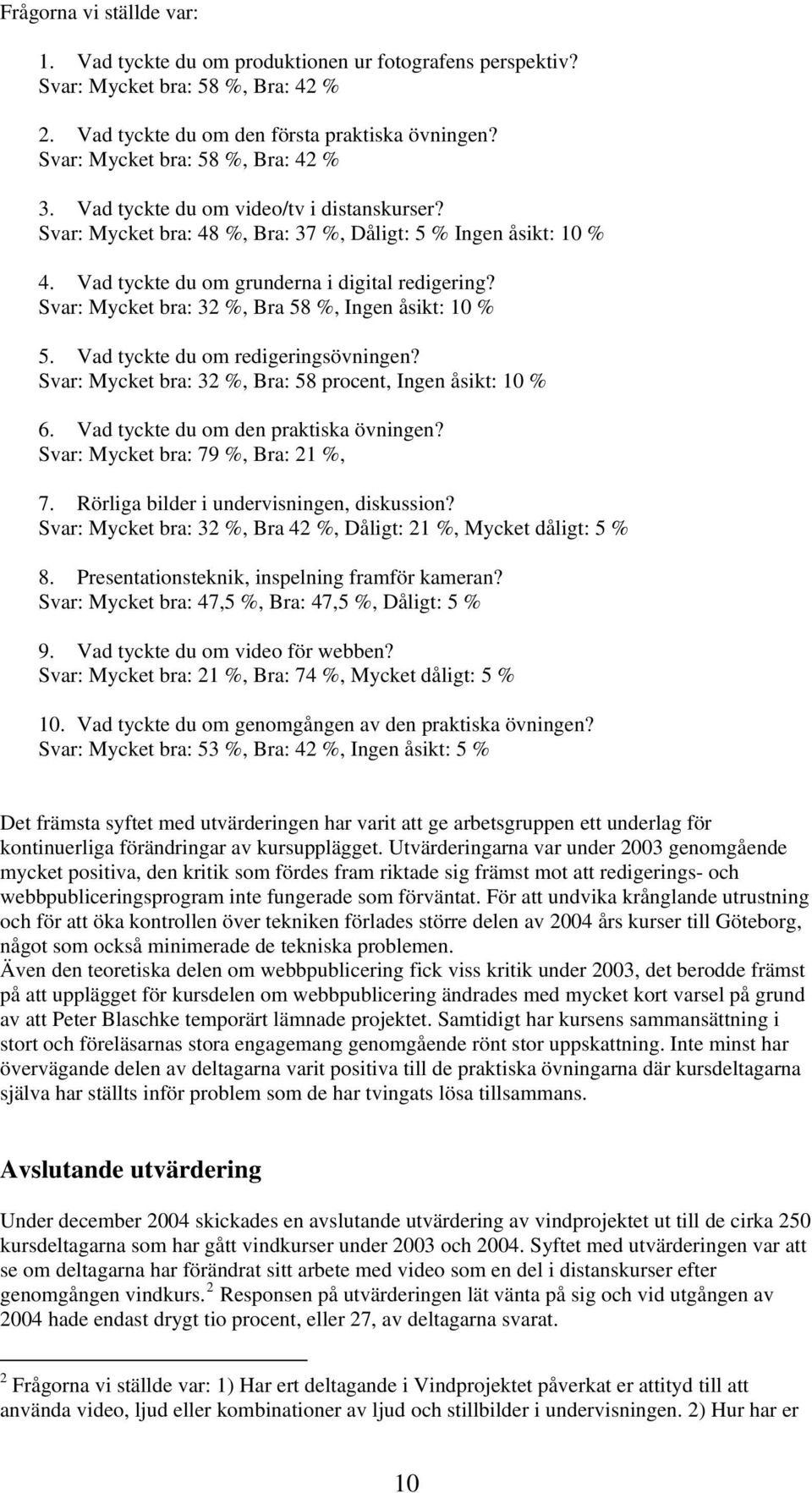 Frågorna vi ställde var:

1. Vad tyckte du om produktionen ur fotografens perspektiv?
Svar: Mycket bra: 58 %, Bra: 42 %

2. Vad tyckte du om den första praktiska övningen?
Svar: Mycket bra: 58 %, Bra: 42 %

3. Vad tyckte du om video/tv i distanskurser?
Svar: Mycket bra: 48 %, Bra: 37 %, Dåligt: 5 % Ingen åsikt: 10 %

4. Vad tyckte du om grunderna i digital redigering?
Svar: Mycket bra: 32 %, Bra 58 %, Ingen åsikt: 10 %

5. Vad tyckte du om redigeringsövningen?
Svar: Mycket bra: 32 %, Bra: 58 procent, Ingen åsikt: 10 %

6. Vad tyckte du om den praktiska övningen?
Svar: Mycket bra: 79 %, Bra: 21 %,

7. Rörliga bilder i undervisningen, diskussion?
Svar: Mycket bra: 32 %, Bra 42 %, Dåligt: 21 %, Mycket dåligt: 5 %

8. Presentationsteknik, inspelning framför kameran?
Svar: Mycket bra: 47,5 %, Bra: 47,5 %, Dåligt: 5 %

9. Vad tyckte du om video för webben?
Svar: Mycket bra: 21 %, Bra: 74 %, Mycket dåligt: 5 %

10. Vad tyckte du om genomgången av den praktiska övningen?
Svar: Mycket bra: 53 %, Bra: 42 %, Ingen åsikt: 5 %

Det främsta syftet med utvärderingen har varit att ge arbetsgruppen ett underlag för kontinuerliga förändringar av kursupplägget. Utvärderingarna var under 2003 genomgående mycket positiva, den kritik som fördes fram riktade sig främst mot att redigerings- och webbpubliceringsprogram inte fungerade som förväntat. För att undvika krånglande utrustning och för att öka kontrollen över tekniken förlades större delen av 2004 års kurser till Göteborg, något som också minimerade de tekniska problemen.
Även den teoretiska delen om webbpublicering fick viss kritik under 2003, det berodde främst på att upplägget för kursdelen om webbpublicering ändrades med mycket kort varsel på grund av att Peter Blaschke temporärt lämnade projektet. Samtidigt har kursens sammansättning i stort och föreläsarnas stora engagemang genomgående rönt stor uppskattning. Inte minst har övervägande delen av deltagarna varit positiva till de praktiska övningarna där kursdeltagarna själva har ställts inför problem som de har tvingats lösa tillsammans.

Avslutande utvärdering

Under december 2004 skickades en avslutande utvärdering av vindprojektet ut till de cirka 250 kursdeltagarna som har gått vindkurser under 2003 och 2004. Syftet med utvärderingen var att se om deltagarna har förändrat sitt arbete med video som en del i distanskurser efter genomgången vindkurs. $^2$ Responsen på utvärderingen lät vänta på sig och vid utgången av 2004 hade endast drygt tio procent, eller 27, av deltagarna svarat.

$^2$ Frågorna vi ställde var: 1) Har ert deltagande i Vindprojektet påverkat er attityd till att använda video, ljud eller kombinationer av ljud och stillbilder i undervisningen. 2) Hur har er

10